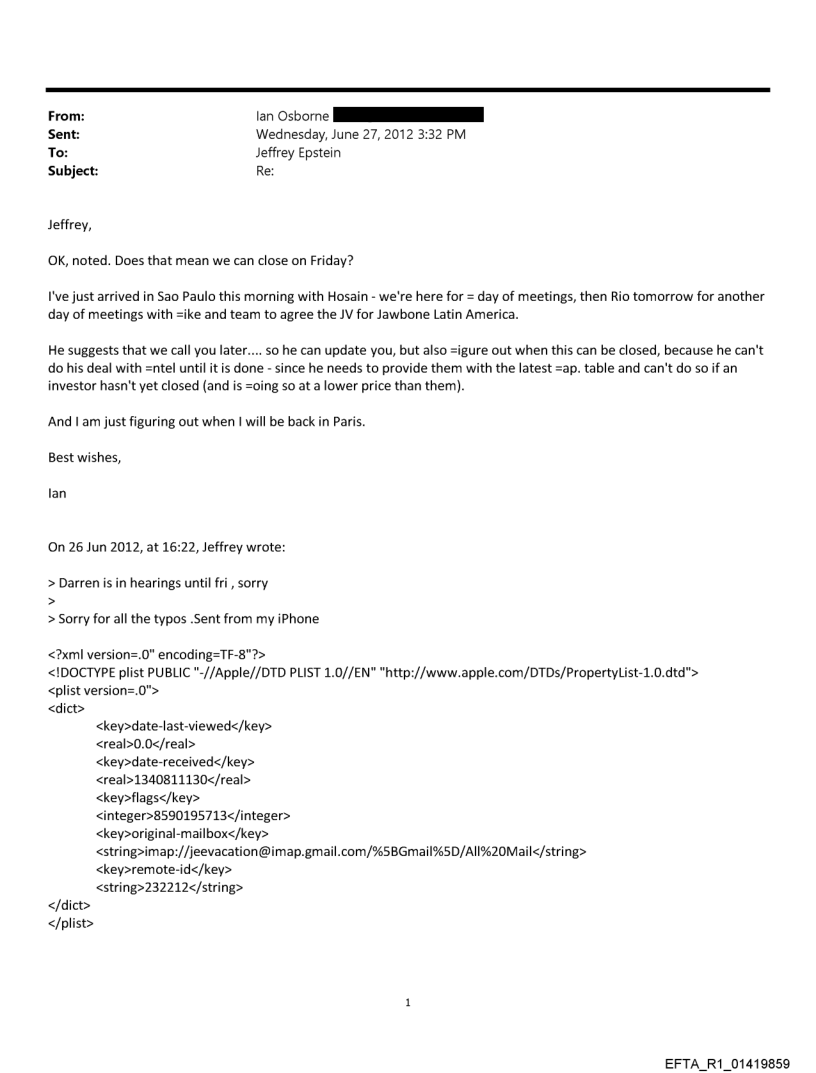 From: Ian Osborne
Sent: Wednesday, June 27, 2012 3:32 PM
To: Jeffrey Epstein
Subject: Re:

Jeffrey,

OK, noted. Does that mean we can close on Friday?

I've just arrived in Sao Paulo this morning with Hosain - we're here for = day of meetings, then Rio tomorrow for another day of meetings with =ike and team to agree the JV for Jawbone Latin America.

He suggests that we call you later.... so he can update you, but also =igure out when this can be closed, because he can't do his deal with =ntel until it is done - since he needs to provide them with the latest =ap. table and can't do so if an investor hasn't yet closed (and is =oing so at a lower price than them).

And I am just figuring out when I will be back in Paris.

Best wishes,

Ian

On 26 Jun 2012, at 16:22, Jeffrey wrote:

> Darren is in hearings until fri , sorry
>
> Sorry for all the typos .Sent from my iPhone

<?xml version=.0" encoding=TF-8"?>
<!DOCTYPE plist PUBLIC "-//Apple//DTD PLIST 1.0//EN" "http://www.apple.com/DTDs/PropertyList-1.0.dtd">
<plist version=.0">
<dict>
<key>date-last-viewed</key>
<real>0.0</real>
<key>date-received</key>
<real>1340811130</real>
<key>flags</key>
<integer>8590195713</integer>
<key>original-mailbox</key>
<string>imap://jeevacation@imap.gmail.com/%5BGmail%5D/All%20Mail</string>
<key>remote-id</key>
<string>232212</string>
</dict>
</plist>

1

EFTA_R1_01419859